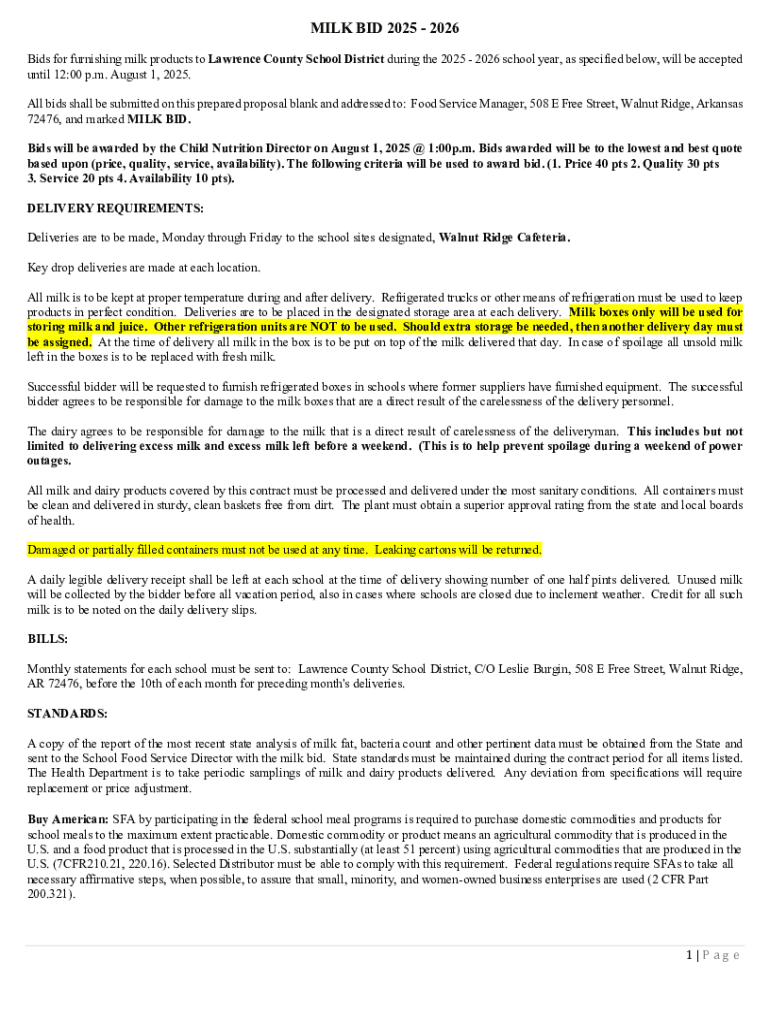 MILK BID 2025 - 2026

Bids for furnishing milk products to Lawrence County School District during the 2025 - 2026 school year, as specified below, will be accepted until 12:00 p.m. August 1, 2025.

All bids shall be submitted on this prepared proposal blank and addressed to: Food Service Manager, 508 E Free Street, Walnut Ridge, Arkansas 72476, and marked MILK BID.

Bids will be awarded by the Child Nutrition Director on August 1, 2025 @ 1:00p.m. Bids awarded will be to the lowest and best quote based upon (price, quality, service, availability). The following criteria will be used to award bid. (1. Price 40 pts 2. Quality 30 pts 3. Service 20 pts 4. Availability 10 pts).

DELIVERY REQUIREMENTS:

Deliveries are to be made, Monday through Friday to the school sites designated, Walnut Ridge Cafeteria.

Key drop deliveries are made at each location.

All milk is to be kept at proper temperature during and after delivery. Refrigerated trucks or other means of refrigeration must be used to keep products in perfect condition. Deliveries are to be placed in the designated storage area at each delivery. Milk boxes only will be used for storing milk and juice. Other refrigeration units are NOT to be used. Should extra storage be needed, then another delivery day must be assigned. At the time of delivery all milk in the box is to be put on top of the milk delivered that day. In case of spoilage all unsold milk left in the boxes is to be replaced with fresh milk.

Successful bidder will be requested to furnish refrigerated boxes in schools where former suppliers have furnished equipment. The successful bidder agrees to be responsible for damage to the milk boxes that are a direct result of the carelessness of the delivery personnel.

The dairy agrees to be responsible for damage to the milk that is a direct result of carelessness of the deliveryman. This includes but not limited to delivering excess milk and excess milk left before a weekend. (This is to help prevent spoilage during a weekend of power outages.

All milk and dairy products covered by this contract must be processed and delivered under the most sanitary conditions. All containers must be clean and delivered in sturdy, clean baskets free from dirt. The plant must obtain a superior approval rating from the state and local boards of health.

Damaged or partially filled containers must not be used at any time. Leaking cartons will be returned.

A daily legible delivery receipt shall be left at each school at the time of delivery showing number of one half pints delivered. Unused milk will be collected by the bidder before all vacation period, also in cases where schools are closed due to inclement weather. Credit for all such milk is to be noted on the daily delivery slips.

BILLS:

Monthly statements for each school must be sent to: Lawrence County School District, C/O Leslie Burgin, 508 E Free Street, Walnut Ridge, AR 72476, before the 10th of each month for preceding month's deliveries.

STANDARDS:

A copy of the report of the most recent state analysis of milk fat, bacteria count and other pertinent data must be obtained from the State and sent to the School Food Service Director with the milk bid. State standards must be maintained during the contract period for all items listed. The Health Department is to take periodic samplings of milk and dairy products delivered. Any deviation from specifications will require replacement or price adjustment.

Buy American: SFA by participating in the federal school meal programs is required to purchase domestic commodities and products for school meals to the maximum extent practicable. Domestic commodity or product means an agricultural commodity that is produced in the U.S. and a food product that is processed in the U.S. substantially (at least 51 percent) using agricultural commodities that are produced in the U.S. (7CFR210.21, 220.16). Selected Distributor must be able to comply with this requirement. Federal regulations require SFAs to take all necessary affirmative steps, when possible, to assure that small, minority, and women-owned business enterprises are used (2 CFR Part 200.321).

1 | P a g e